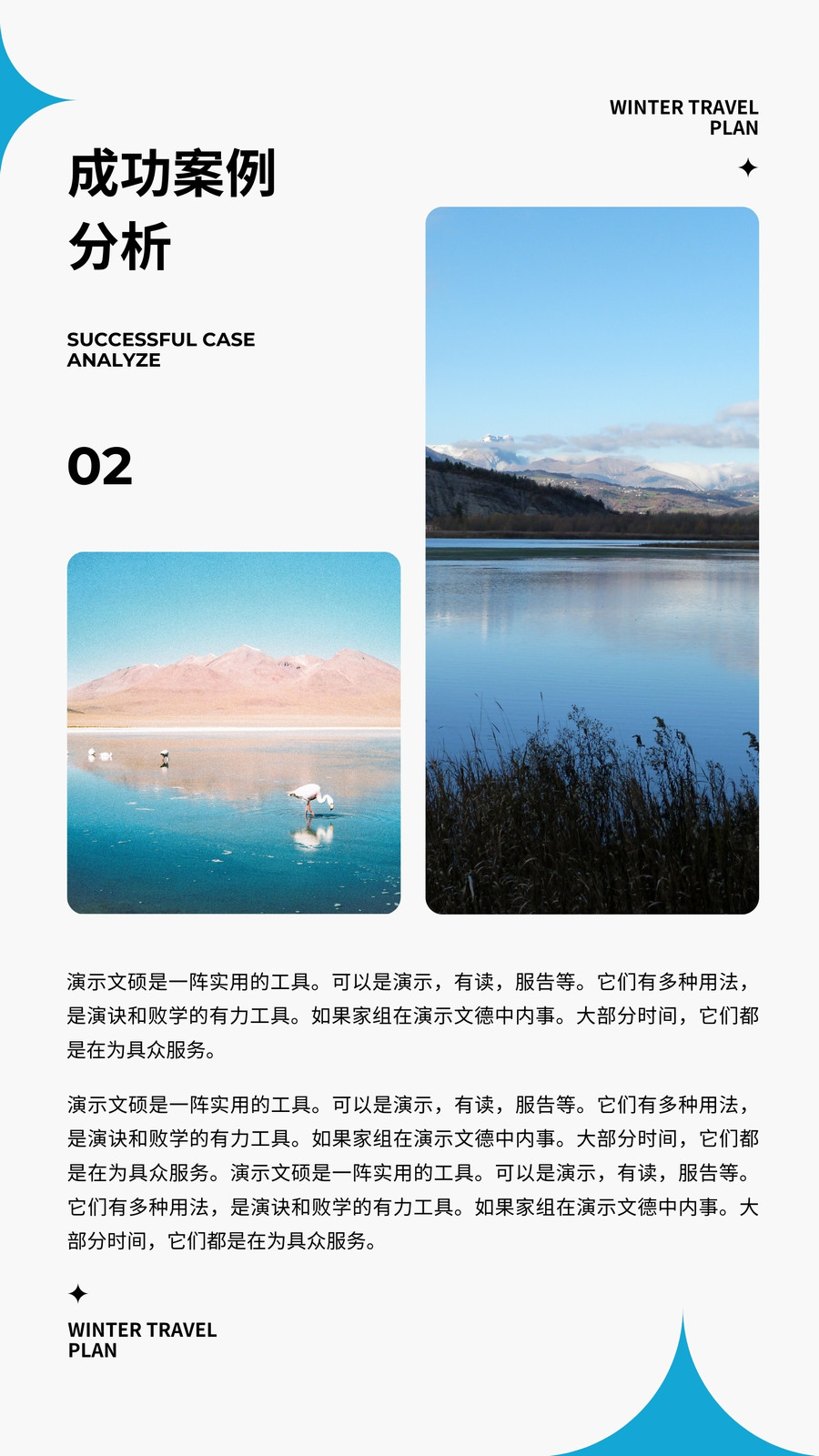 WINTER TRAVEL
PLAN

成功案例
分析

SUCCESSFUL CASE
ANALYZE

02

演示文硕是一阵实用的工具。可以是演示，有读，服告等。它们有多种用法，是演诀和败学的有力工具。如果家组在演示文德中内事。大部分时间，它们都是在为具众服务。

演示文硕是一阵实用的工具。可以是演示，有读，服告等。它们有多种用法，是演诀和败学的有力工具。如果家组在演示文德中内事。大部分时间，它们都是在为具众服务。演示文硕是一阵实用的工具。可以是演示，有读，服告等。它们有多种用法，是演诀和败学的有力工具。如果家组在演示文德中内事。大部分时间，它们都是在为具众服务。

WINTER TRAVEL
PLAN